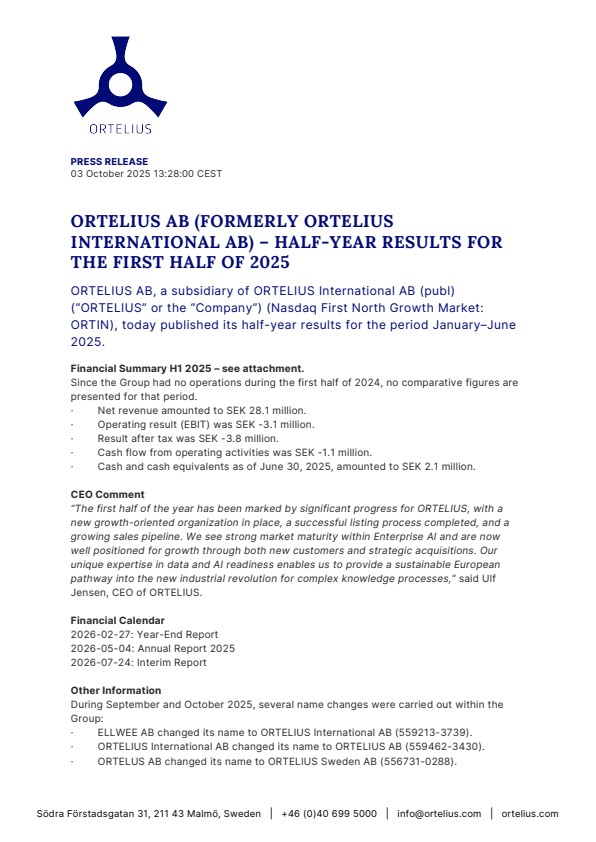 ORTELIUS

PRESS RELEASE
03 October 2025 13:28:00 CEST

ORTELIUS AB (FORMERLY ORTELIUS INTERNATIONAL AB) – HALF-YEAR RESULTS FOR THE FIRST HALF OF 2025

ORTELIUS AB, a subsidiary of ORTELIUS International AB (publ) ("ORTELIUS" or the "Company") (Nasdaq First North Growth Market: ORTIN), today published its half-year results for the period January–June 2025.

Financial Summary H1 2025 – see attachment.
Since the Group had no operations during the first half of 2024, no comparative figures are presented for that period.
· Net revenue amounted to SEK 28.1 million.
· Operating result (EBIT) was SEK -3.1 million.
· Result after tax was SEK -3.8 million.
· Cash flow from operating activities was SEK -1.1 million.
· Cash and cash equivalents as of June 30, 2025, amounted to SEK 2.1 million.

CEO Comment
"The first half of the year has been marked by significant progress for ORTELIUS, with a new growth-oriented organization in place, a successful listing process completed, and a growing sales pipeline. We see strong market maturity within Enterprise AI and are now well positioned for growth through both new customers and strategic acquisitions. Our unique expertise in data and AI readiness enables us to provide a sustainable European pathway into the new industrial revolution for complex knowledge processes," said Ulf Jensen, CEO of ORTELIUS.

Financial Calendar
2026-02-27: Year-End Report
2026-05-04: Annual Report 2025
2026-07-24: Interim Report

Other Information
During September and October 2025, several name changes were carried out within the Group:
· ELLWEE AB changed its name to ORTELIUS International AB (559213-3739).
· ORTELIUS International AB changed its name to ORTELIUS AB (559462-3430).
· ORTELUS AB changed its name to ORTELIUS Sweden AB (556731-0288).

Södra Förstadsgatan 31, 211 43 Malmö, Sweden | +46 (0)40 699 5000 | info@ortelius.com | ortelius.com